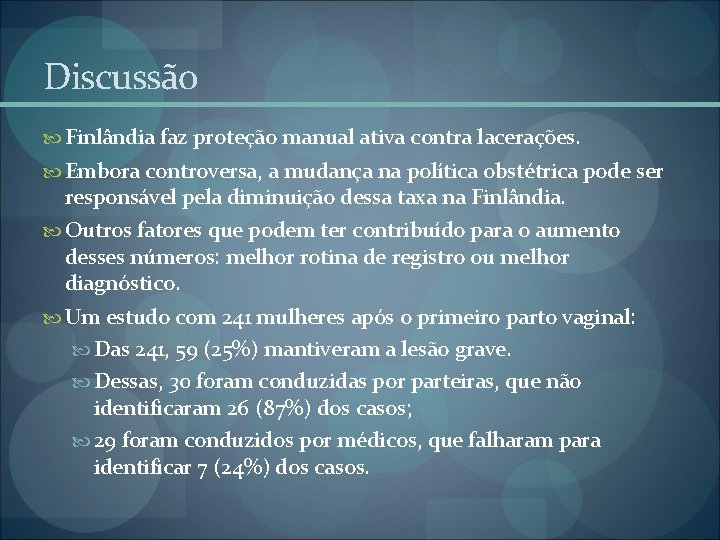 Discussão

Finlândia faz proteção manual ativa contra lacerações.

Embora controversa, a mudança na política obstétrica pode ser responsável pela diminuição dessa taxa na Finlândia.

Outros fatores que podem ter contribuído para o aumento desses números: melhor rotina de registro ou melhor diagnóstico.

Um estudo com 241 mulheres após o primeiro parto vaginal:

Das 241, 59 (25%) mantiveram a lesão grave.

Dessas, 30 foram conduzidas por parteiras, que não identificaram 26 (87%) dos casos;

29 foram conduzidos por médicos, que falharam para identificar 7 (24%) dos casos.